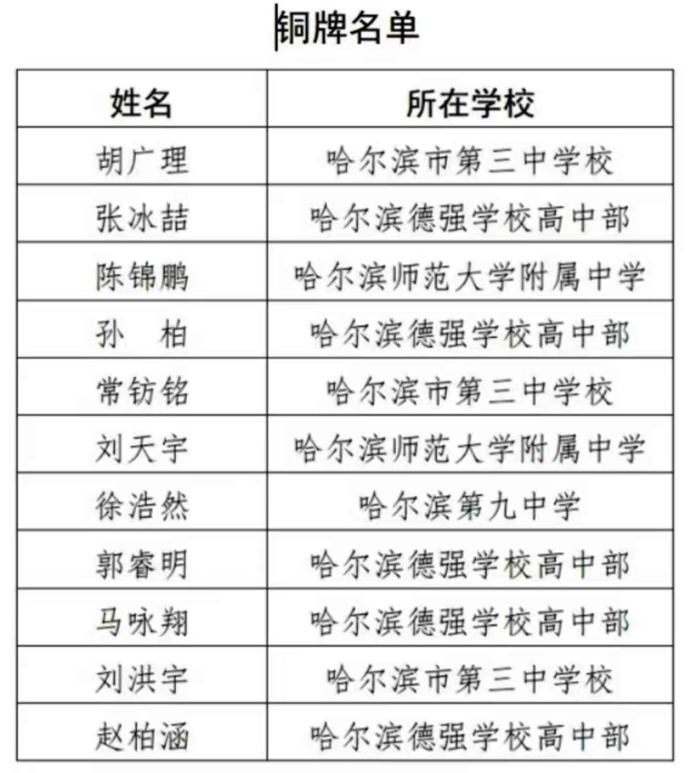 铜牌名单

| 姓名 | 所在学校 |
|---|---|
| 胡广理 | 哈尔滨市第三中学校 |
| 张冰喆 | 哈尔滨德强学校高中部 |
| 陈锦鹏 | 哈尔滨师范大学附属中学 |
| 孙　柏 | 哈尔滨德强学校高中部 |
| 常钫铭 | 哈尔滨市第三中学校 |
| 刘天宇 | 哈尔滨师范大学附属中学 |
| 徐浩然 | 哈尔滨第九中学 |
| 郭睿明 | 哈尔滨德强学校高中部 |
| 马咏翔 | 哈尔滨德强学校高中部 |
| 刘洪宇 | 哈尔滨市第三中学校 |
| 赵柏涵 | 哈尔滨德强学校高中部 |